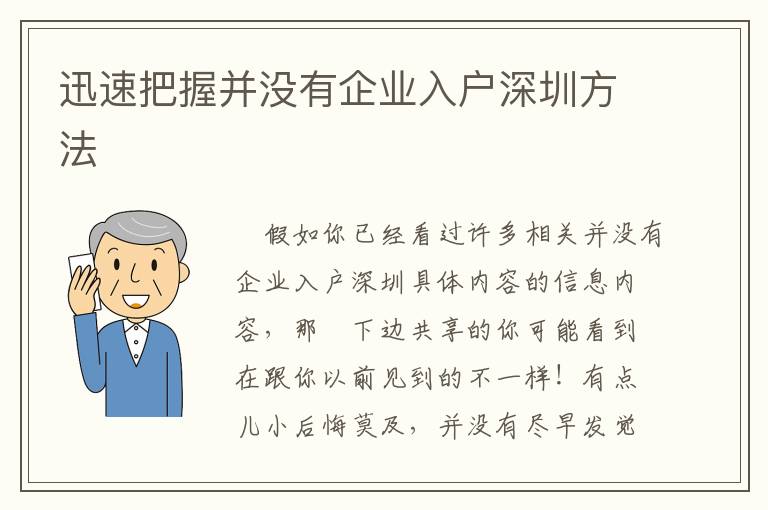 迅速把握并没有企业入户深圳方法

假如你已经看过许多相关并没有企业入户深圳具体内容的信息内容，那　下边共享的你可能看到在跟你以前见到的不一样！有点儿小后悔莫及，并没有尽早发觉